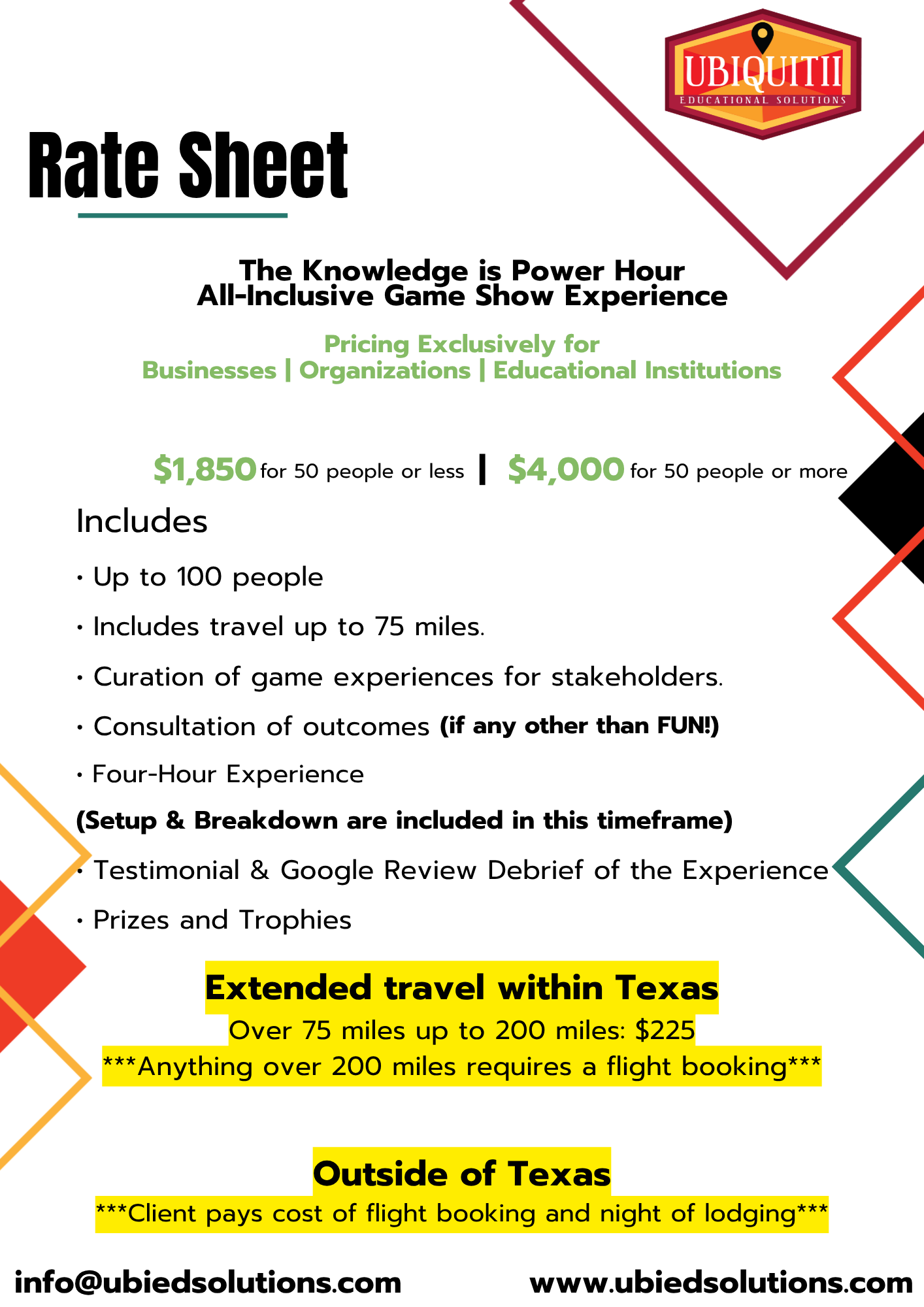 UBIQUITII
EDUCATIONAL SOLUTIONS

Rate Sheet

The Knowledge is Power Hour
All-Inclusive Game Show Experience

Pricing Exclusively for
Businesses | Organizations | Educational Institutions

$1,850 for 50 people or less | $4,000 for 50 people or more

Includes

• Up to 100 people

• Includes travel up to 75 miles.

• Curation of game experiences for stakeholders.

• Consultation of outcomes (if any other than FUN!)

• Four-Hour Experience

(Setup & Breakdown are included in this timeframe)

• Testimonial & Google Review Debrief of the Experience

• Prizes and Trophies

Extended travel within Texas
Over 75 miles up to 200 miles: $225
***Anything over 200 miles requires a flight booking***

Outside of Texas
***Client pays cost of flight booking and night of lodging***

info@ubiedsolutions.com www.ubiedsolutions.com